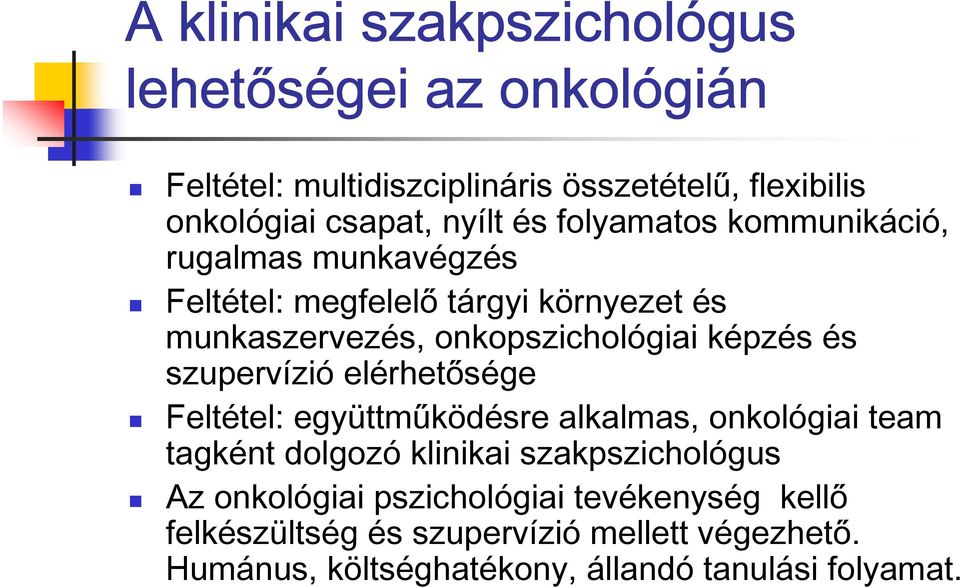 A klinikai szakpszichológus lehetőségei az onkológián

Feltétel: multidiszciplináris összetételű, flexibilis onkológiai csapat, nyílt és folyamatos kommunikáció, rugalmas munkavégzés

Feltétel: megfelelő tárgyi környezet és munkaszervezés, onkopszichológiai képzés és szupervízió elérhetősége

Feltétel: együttműködésre alkalmas, onkológiai team tagként dolgozó klinikai szakpszichológus

Az onkológiai pszichológiai tevékenység kellő felkészültség és szupervízió mellett végezhető. Humánus, költséghatékony, állandó tanulási folyamat.